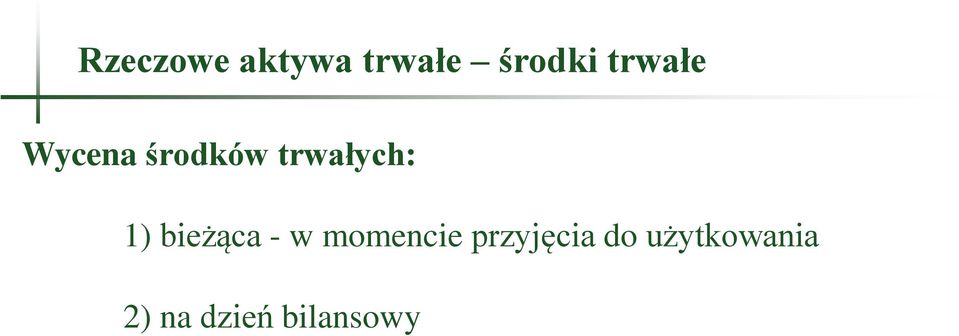 Rzeczowe aktywa trwałe – środki trwałe

Wycena środków trwałych:

1) bieżąca - w momencie przyjęcia do użytkowania

2) na dzień bilansowy